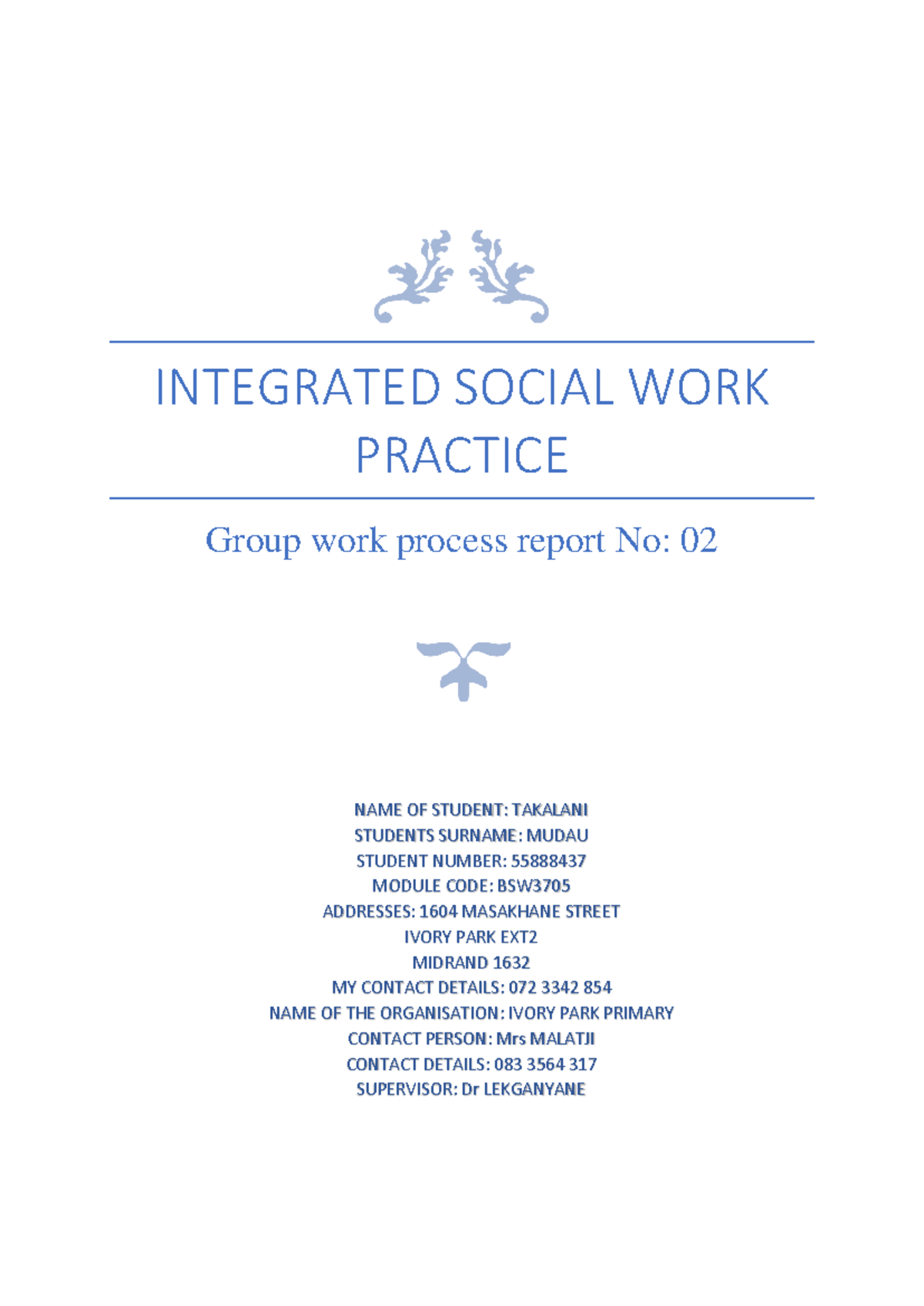 INTEGRATED SOCIAL WORK PRACTICE

Group work process report No: 02

NAME OF STUDENT: TAKALANI
STUDENTS SURNAME: MUDAU
STUDENT NUMBER: 55888437
MODULE CODE: BSW3705
ADDRESSES: 1604 MASAKHANE STREET
IVORY PARK EXT2
MIDRAND 1632
MY CONTACT DETAILS: 072 3342 854
NAME OF THE ORGANISATION: IVORY PARK PRIMARY
CONTACT PERSON: Mrs MALATJI
CONTACT DETAILS: 083 3564 317
SUPERVISOR: Dr LEKGANYANE